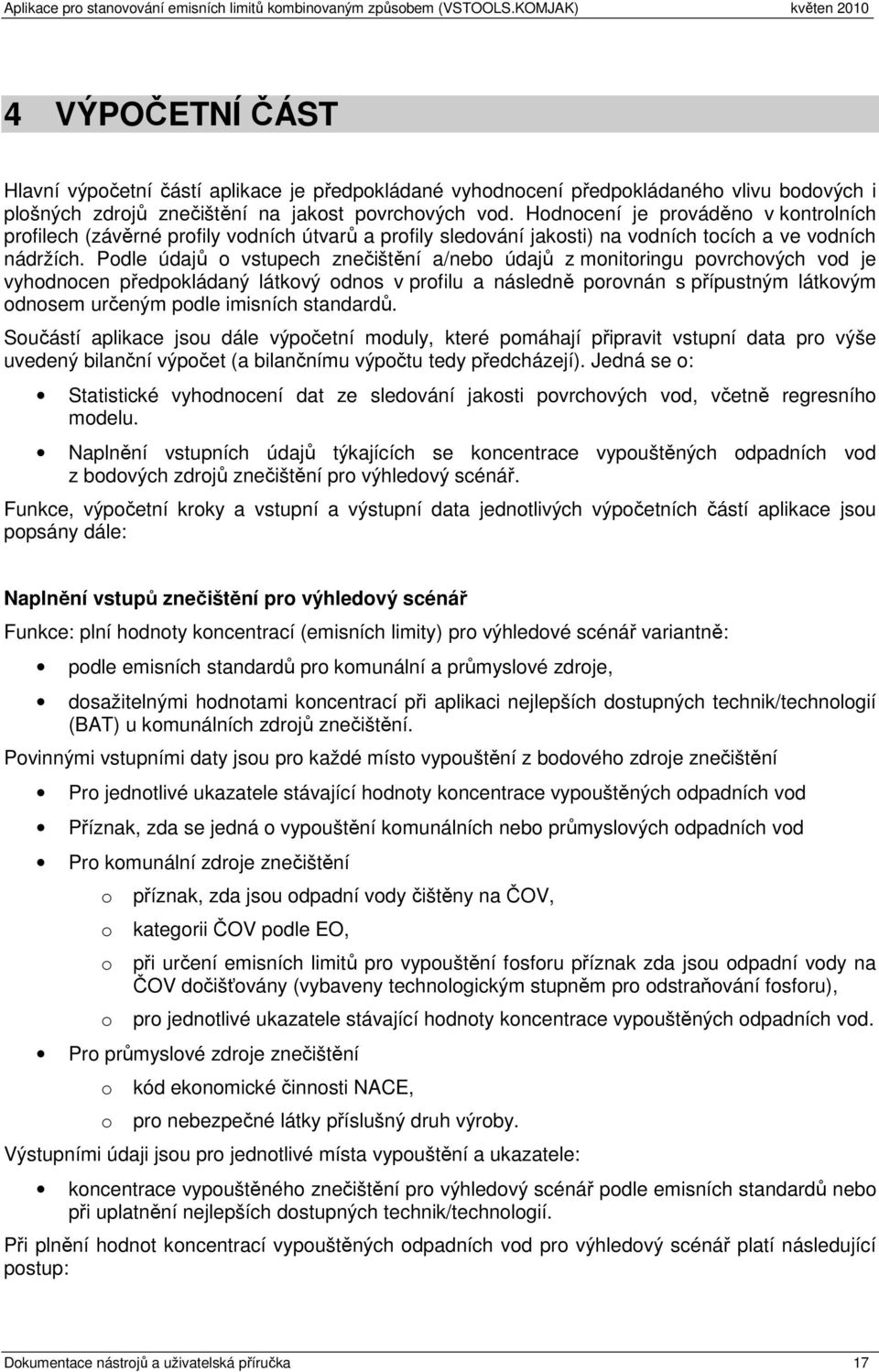 Aplikace pro stanovování emisních limitů kombinovaným způsobem (VSTOOLS.KOMJAK) květen 2010

4 VÝPOČETNÍ ČÁST

Hlavní výpočetní částí aplikace je předpokládané vyhodnocení předpokládaného vlivu bodových i plošných zdrojů znečištění na jakost povrchových vod. Hodnocení je prováděno v kontrolních profilech (závěrné profily vodních útvarů a profily sledování jakosti) na vodních tocích a ve vodních nádržích. Podle údajů o vstupech znečištění a/nebo údajů z monitoringu povrchových vod je vyhodnocen předpokládaný látkový odnos v profilu a následně porovnán s přípustným látkovým odnosem určeným podle imisních standardů.

Součástí aplikace jsou dále výpočetní moduly, které pomáhají připravit vstupní data pro výše uvedený bilanční výpočet (a bilančnímu výpočtu tedy předcházejí). Jedná se o:

• Statistické vyhodnocení dat ze sledování jakosti povrchových vod, včetně regresního modelu.

• Naplnění vstupních údajů týkajících se koncentrace vypouštěných odpadních vod z bodových zdrojů znečištění pro výhledový scénář.

Funkce, výpočetní kroky a vstupní a výstupní data jednotlivých výpočetních částí aplikace jsou popsány dále:

Naplnění vstupů znečištění pro výhledový scénář

Funkce: plní hodnoty koncentrací (emisních limity) pro výhledové scénář variantně:

• podle emisních standardů pro komunální a průmyslové zdroje,

• dosažitelnými hodnotami koncentrací při aplikaci nejlepších dostupných technik/technologií (BAT) u komunálních zdrojů znečištění.

Povinnými vstupními daty jsou pro každé místo vypouštění z bodového zdroje znečištění

• Pro jednotlivé ukazatele stávající hodnoty koncentrace vypouštěných odpadních vod

• Příznak, zda se jedná o vypouštění komunálních nebo průmyslových odpadních vod

• Pro komunální zdroje znečištění

o příznak, zda jsou odpadní vody čištěny na ČOV,

o kategorii ČOV podle EO,

o při určení emisních limitů pro vypouštění fosforu příznak zda jsou odpadní vody na ČOV dočišťovány (vybaveny technologickým stupněm pro odstraňování fosforu),

o pro jednotlivé ukazatele stávající hodnoty koncentrace vypouštěných odpadních vod.

• Pro průmyslové zdroje znečištění

o kód ekonomické činnosti NACE,

o pro nebezpečné látky příslušný druh výroby.

Výstupními údaji jsou pro jednotlivé místa vypouštění a ukazatele:

• koncentrace vypouštěného znečištění pro výhledový scénář podle emisních standardů nebo při uplatnění nejlepších dostupných technik/technologií.

Při plnění hodnot koncentrací vypouštěných odpadních vod pro výhledový scénář platí následující postup:

Dokumentace nástrojů a uživatelská příručka 17